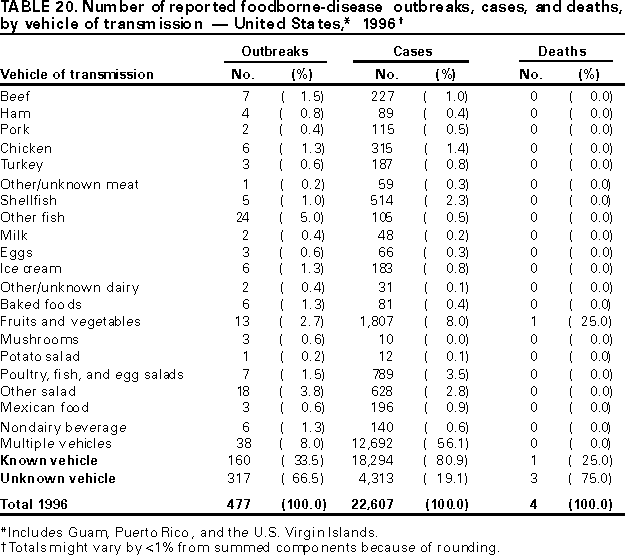 TABLE 20. Number of reported foodborne-disease outbreaks, cases, and deaths, by vehicle of transmission — United States,* 1996†

| Vehicle of transmission | Outbreaks No. | Outbreaks (%) | Cases No. | Cases (%) | Deaths No. | Deaths (%) |
|---|---|---|---|---|---|---|
| Beef | 7 | ( 1.5) | 227 | ( 1.0) | 0 | ( 0.0) |
| Ham | 4 | ( 0.8) | 89 | ( 0.4) | 0 | ( 0.0) |
| Pork | 2 | ( 0.4) | 115 | ( 0.5) | 0 | ( 0.0) |
| Chicken | 6 | ( 1.3) | 315 | ( 1.4) | 0 | ( 0.0) |
| Turkey | 3 | ( 0.6) | 187 | ( 0.8) | 0 | ( 0.0) |
| Other/unknown meat | 1 | ( 0.2) | 59 | ( 0.3) | 0 | ( 0.0) |
| Shellfish | 5 | ( 1.0) | 514 | ( 2.3) | 0 | ( 0.0) |
| Other fish | 24 | ( 5.0) | 105 | ( 0.5) | 0 | ( 0.0) |
| Milk | 2 | ( 0.4) | 48 | ( 0.2) | 0 | ( 0.0) |
| Eggs | 3 | ( 0.6) | 66 | ( 0.3) | 0 | ( 0.0) |
| Ice cream | 6 | ( 1.3) | 183 | ( 0.8) | 0 | ( 0.0) |
| Other/unknown dairy | 2 | ( 0.4) | 31 | ( 0.1) | 0 | ( 0.0) |
| Baked foods | 6 | ( 1.3) | 81 | ( 0.4) | 0 | ( 0.0) |
| Fruits and vegetables | 13 | ( 2.7) | 1,807 | ( 8.0) | 1 | ( 25.0) |
| Mushrooms | 3 | ( 0.6) | 10 | ( 0.0) | 0 | ( 0.0) |
| Potato salad | 1 | ( 0.2) | 12 | ( 0.1) | 0 | ( 0.0) |
| Poultry, fish, and egg salads | 7 | ( 1.5) | 789 | ( 3.5) | 0 | ( 0.0) |
| Other salad | 18 | ( 3.8) | 628 | ( 2.8) | 0 | ( 0.0) |
| Mexican food | 3 | ( 0.6) | 196 | ( 0.9) | 0 | ( 0.0) |
| Nondairy beverage | 6 | ( 1.3) | 140 | ( 0.6) | 0 | ( 0.0) |
| Multiple vehicles | 38 | ( 8.0) | 12,692 | ( 56.1) | 0 | ( 0.0) |
| **Known vehicle** | 160 | ( 33.5) | 18,294 | ( 80.9) | 1 | ( 25.0) |
| **Unknown vehicle** | 317 | ( 66.5) | 4,313 | ( 19.1) | 3 | ( 75.0) |
| **Total 1996** | **477** | **(100.0)** | **22,607** | **(100.0)** | **4** | **(100.0)** |

*Includes Guam, Puerto Rico, and the U.S. Virgin Islands.
†Totals might vary by <1% from summed components because of rounding.